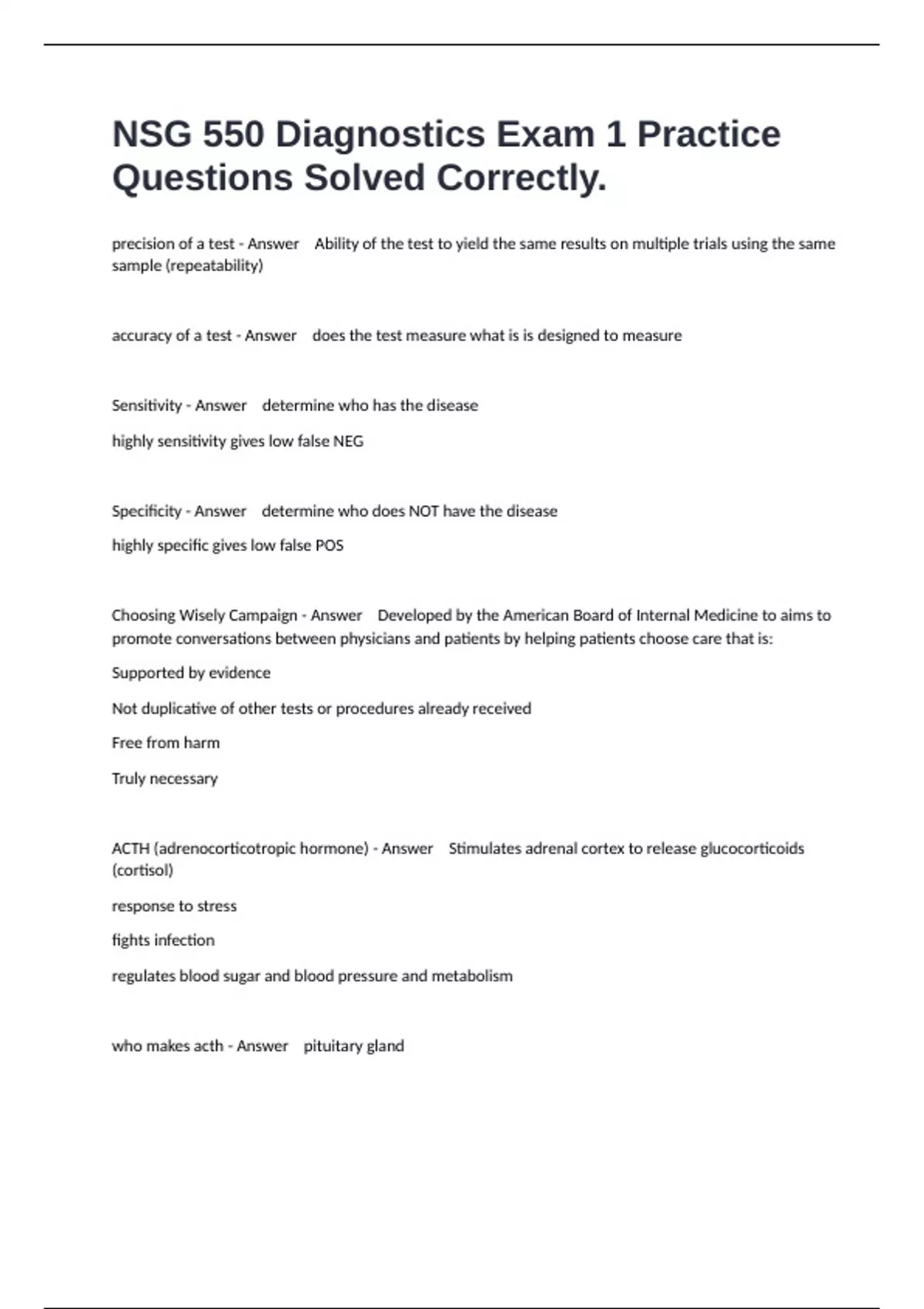 NSG 550 Diagnostics Exam 1 Practice Questions Solved Correctly.

precision of a test - Answer Ability of the test to yield the same results on multiple trials using the same sample (repeatability)

accuracy of a test - Answer does the test measure what is is designed to measure

Sensitivity - Answer determine who has the disease

highly sensitivity gives low false NEG

Specificity - Answer determine who does NOT have the disease

highly specific gives low false POS

Choosing Wisely Campaign - Answer Developed by the American Board of Internal Medicine to aims to promote conversations between physicians and patients by helping patients choose care that is:

Supported by evidence

Not duplicative of other tests or procedures already received

Free from harm

Truly necessary

ACTH (adrenocorticotropic hormone) - Answer Stimulates adrenal cortex to release glucocorticoids (cortisol)

response to stress

fights infection

regulates blood sugar and blood pressure and metabolism

who makes acth - Answer pituitary gland